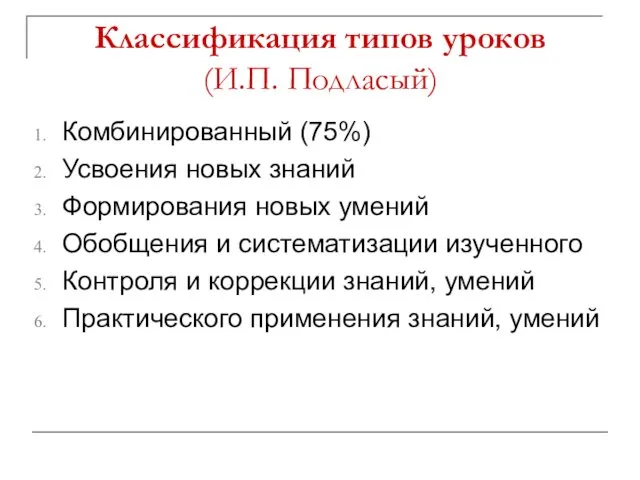 Классификация типов уроков
(И.П. Подласый)

1. Комбинированный (75%)
2. Усвоения новых знаний
3. Формирования новых умений
4. Обобщения и систематизации изученного
5. Контроля и коррекции знаний, умений
6. Практического применения знаний, умений